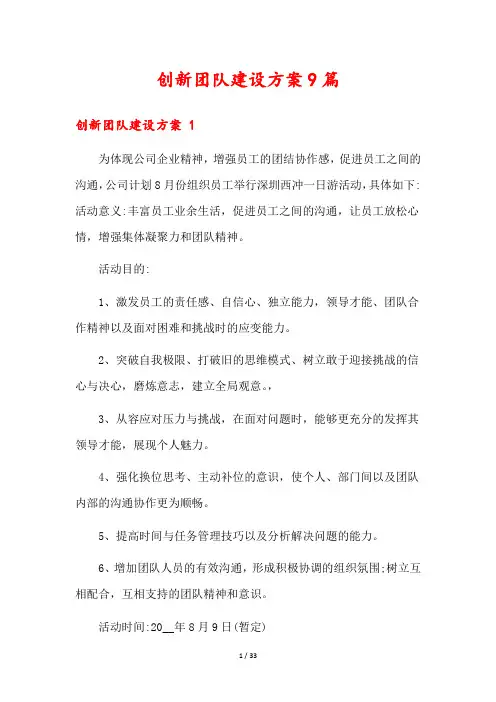 创新团队建设方案9篇

创新团队建设方案 1

为体现公司企业精神，增强员工的团结协作感，促进员工之间的沟通，公司计划8月份组织员工举行深圳西冲一日游活动，具体如下:活动意义:丰富员工业余生活，促进员工之间的沟通，让员工放松心情，增强集体凝聚力和团队精神。

活动目的:

1、激发员工的责任感、自信心、独立能力，领导才能、团队合作精神以及面对困难和挑战时的应变能力。

2、突破自我极限、打破旧的思维模式、树立敢于迎接挑战的信心与决心，磨炼意志，建立全局观意。,

3、从容应对压力与挑战，在面对问题时，能够更充分的发挥其领导才能，展现个人魅力。

4、强化换位思考、主动补位的意识，使个人、部门间以及团队内部的沟通协作更为顺畅。

5、提高时间与任务管理技巧以及分析解决问题的能力。

6、增加团队人员的有效沟通，形成积极协调的组织氛围;树立互相配合，互相支持的团队精神和意识。

活动时间:20__年8月9日(暂定)

1 / 33